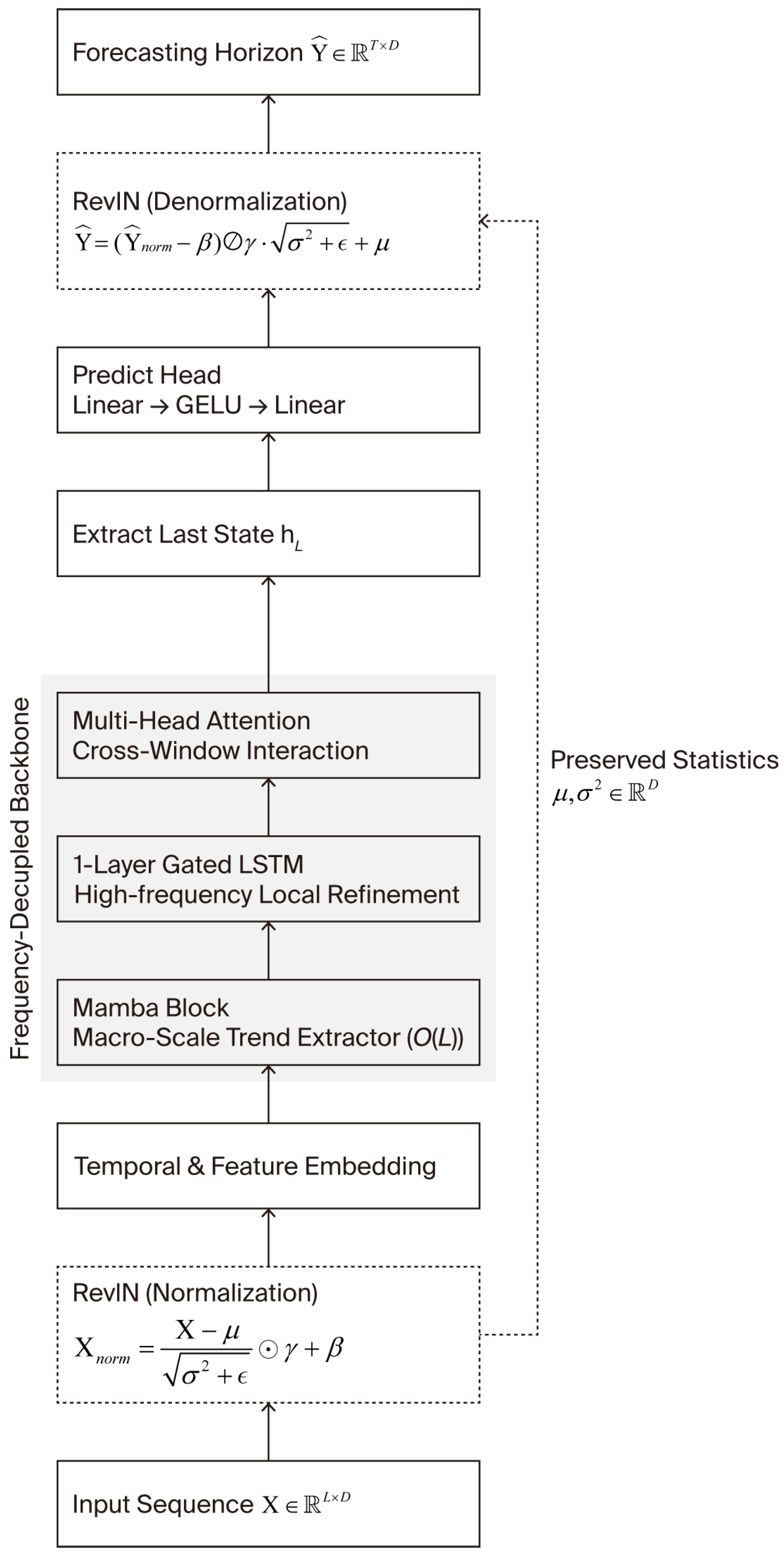 Forecasting Horizon $\widehat{Y} \in \mathbb{R}^{T \times D}$

RevIN (Denormalization)
$\widehat{Y} = (\widehat{Y}_{norm} - \beta) \oslash \gamma \cdot \sqrt{\sigma^2 + \epsilon} + \mu$

Predict Head
Linear → GELU → Linear

Extract Last State $h_L$

Frequency-Decupled Backbone

Multi-Head Attention
Cross-Window Interaction

1-Layer Gated LSTM
High-frequency Local Refinement

Mamba Block
Macro-Scale Trend Extractor ($O(L)$)

Temporal & Feature Embedding

RevIN (Normalization)
$X_{norm} = \frac{X - \mu}{\sqrt{\sigma^2 + \epsilon}} \odot \gamma + \beta$

Input Sequence $X \in \mathbb{R}^{L \times D}$

Preserved Statistics
$\mu, \sigma^2 \in \mathbb{R}^D$